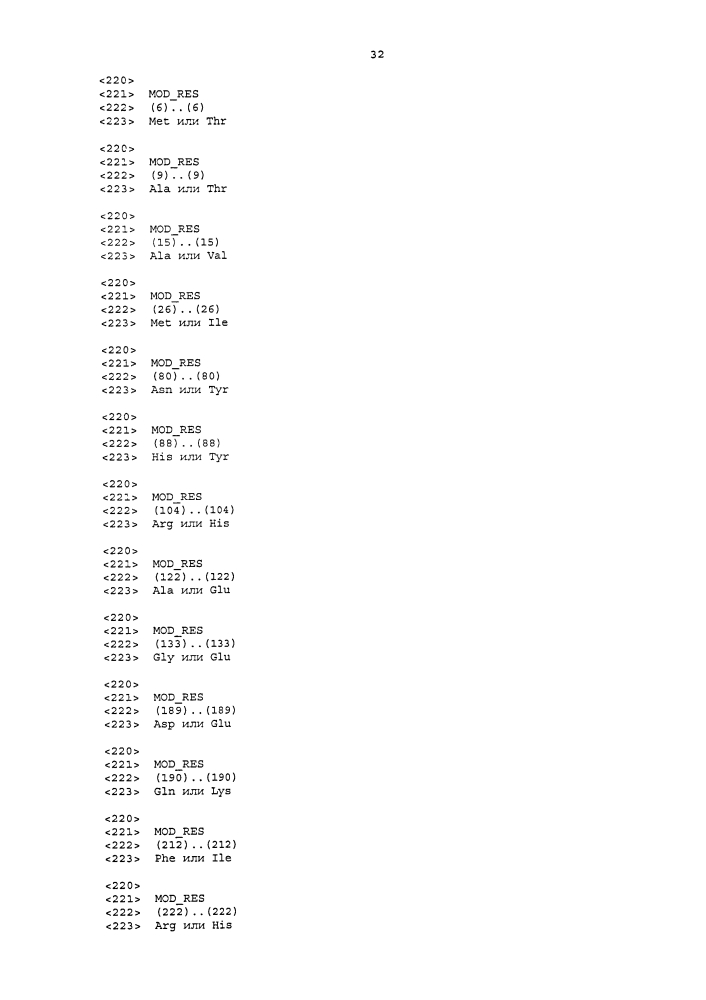 32

<220>
<221> MOD_RES
<222> (6)..(6)
<223> Met или Thr

<220>
<221> MOD_RES
<222> (9)..(9)
<223> Ala или Thr

<220>
<221> MOD_RES
<222> (15)..(15)
<223> Ala или Val

<220>
<221> MOD_RES
<222> (26)..(26)
<223> Met или Ile

<220>
<221> MOD_RES
<222> (80)..(80)
<223> Asn или Tyr

<220>
<221> MOD_RES
<222> (88)..(88)
<223> His или Tyr

<220>
<221> MOD_RES
<222> (104)..(104)
<223> Arg или His

<220>
<221> MOD_RES
<222> (122)..(122)
<223> Ala или Glu

<220>
<221> MOD_RES
<222> (133)..(133)
<223> Gly или Glu

<220>
<221> MOD_RES
<222> (189)..(189)
<223> Asp или Glu

<220>
<221> MOD_RES
<222> (190)..(190)
<223> Gln или Lys

<220>
<221> MOD_RES
<222> (212)..(212)
<223> Phe или Ile

<220>
<221> MOD_RES
<222> (222)..(222)
<223> Arg или His